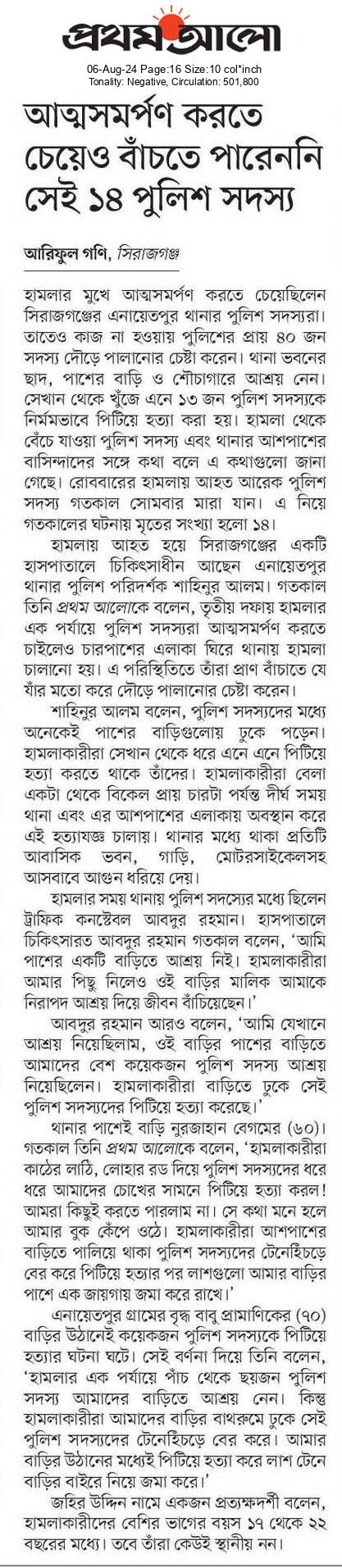 প্রথম আলো

06-Aug-24 Page:16 Size:10 col*inch
Tonality: Negative, Circulation: 501,800

আত্মসমর্পণ করতে চেয়েও বাঁচতে পারেননি সেই ১৪ পুলিশ সদস্য

আরিফুল গণি, সিরাজগঞ্জ

হামলার মুখে আত্মসমর্পণ করতে চেয়েছিলেন সিরাজগঞ্জের এনায়েতপুর থানার পুলিশ সদস্যরা। তাতেও কাজ না হওয়ায় পুলিশের প্রায় ৪০ জন সদস্য দৌড়ে পালানোর চেষ্টা করেন। থানা ভবনের ছাদ, পাশের বাড়ি ও শৌচাগারে আশ্রয় নেন। সেখান থেকে খুঁজে এনে ১৩ জন পুলিশ সদস্যকে নির্মমভাবে পিটিয়ে হত্যা করা হয়। হামলা থেকে বেঁচে যাওয়া পুলিশ সদস্য এবং থানার আশপাশের বাসিন্দাদের সঙ্গে কথা বলে এ কথাগুলো জানা গেছে। রোববারের হামলায় আহত আরেক পুলিশ সদস্য গতকাল সোমবার মারা যান। এ নিয়ে গতকালের ঘটনায় মৃতের সংখ্যা হলো ১৪।

হামলায় আহত হয়ে সিরাজগঞ্জের একটি হাসপাতালে চিকিৎসাধীন আছেন এনায়েতপুর থানার পুলিশ পরিদর্শক শাহিনুর আলম। গতকাল তিনি প্রথম আলোকে বলেন, তৃতীয় দফায় হামলার এক পর্যায়ে পুলিশ সদস্যরা আত্মসমর্পণ করতে চাইলেও চারপাশের এলাকা ঘিরে থানায় হামলা চালানো হয়। এ পরিস্থিতিতে তাঁরা প্রাণ বাঁচাতে যে যাঁর মতো করে দৌড়ে পালানোর চেষ্টা করেন।

শাহিনুর আলম বলেন, পুলিশ সদস্যদের মধ্যে অনেকেই পাশের বাড়িগুলোয় ঢুকে পড়েন। হামলাকারীরা সেখান থেকে ধরে এনে এনে পিটিয়ে হত্যা করতে থাকে তাঁদের। হামলাকারীরা বেলা একটা থেকে বিকেল প্রায় চারটা পর্যন্ত দীর্ঘ সময় থানা এবং এর আশপাশের এলাকায় অবস্থান করে এই হত্যাযজ্ঞ চালায়। থানার মধ্যে থাকা প্রতিটি আবাসিক ভবন, গাড়ি, মোটরসাইকেলসহ আসবাবে আগুন ধরিয়ে দেয়।

হামলার সময় থানায় পুলিশ সদস্যের মধ্যে ছিলেন ট্রাফিক কনস্টেবল আবদুর রহমান। হাসপাতালে চিকিৎসারত আবদুর রহমান গতকাল বলেন, 'আমি পাশের একটি বাড়িতে আশ্রয় নিই। হামলাকারীরা আমার পিছু নিলেও ওই বাড়ির মালিক আমাকে নিরাপদ আশ্রয় দিয়ে জীবন বাঁচিয়েছেন।'

আবদুর রহমান আরও বলেন, 'আমি যেখানে আশ্রয় নিয়েছিলাম, ওই বাড়ির পাশের বাড়িতে আমাদের বেশ কয়েকজন পুলিশ সদস্য আশ্রয় নিয়েছিলেন। হামলাকারীরা বাড়িতে ঢুকে সেই পুলিশ সদস্যদের পিটিয়ে হত্যা করেছে।'

থানার পাশেই বাড়ি নুরজাহান বেগমের (৬০)। গতকাল তিনি প্রথম আলোকে বলেন, 'হামলাকারীরা কাঠের লাঠি, লোহার রড দিয়ে পুলিশ সদস্যদের ধরে ধরে আমাদের চোখের সামনে পিটিয়ে হত্যা করল! আমরা কিছুই করতে পারলাম না। সে কথা মনে হলে আমার বুক কেঁপে ওঠে। হামলাকারীরা আশপাশের বাড়িতে পালিয়ে থাকা পুলিশ সদস্যদের টেনেহিঁচড়ে বের করে পিটিয়ে হত্যার পর লাশগুলো আমার বাড়ির পাশে এক জায়গায় জমা করে রাখে।'

এনায়েতপুর গ্রামের বৃদ্ধ বাবু প্রামাণিকের (৭০) বাড়ির উঠানেই কয়েকজন পুলিশ সদস্যকে পিটিয়ে হত্যার ঘটনা ঘটে। সেই বর্ণনা দিয়ে তিনি বলেন, 'হামলার এক পর্যায়ে পাঁচ থেকে ছয়জন পুলিশ সদস্য আমাদের বাড়িতে আশ্রয় নেন। কিন্তু হামলাকারীরা আমাদের বাড়ির বাথরুমে ঢুকে সেই পুলিশ সদস্যদের টেনেহিঁচড়ে বের করে। আমার বাড়ির উঠানের মধ্যেই পিটিয়ে হত্যা করে লাশ টেনে বাড়ির বাইরে নিয়ে জমা করে।'

জহির উদ্দিন নামে একজন প্রত্যক্ষদর্শী বলেন, হামলাকারীদের বেশির ভাগের বয়স ১৭ থেকে ২২ বছরের মধ্যে। তবে তাঁরা কেউই স্থানীয় নন।